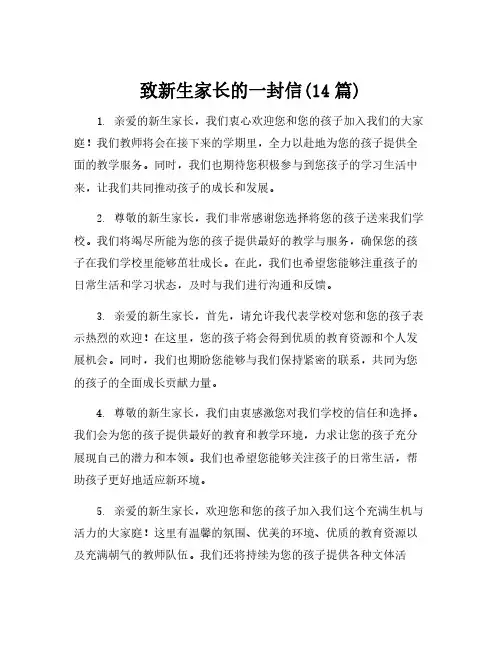 致新生家长的一封信(14 篇)

1. 亲爱的新生家长，我们衷心欢迎您和您的孩子加入我们的大家庭！我们教师将会在接下来的学期里，全力以赴地为您的孩子提供全面的教学服务。同时，我们也期待您积极参与到您孩子的学习生活中来，让我们共同推动孩子的成长和发展。

2. 尊敬的新生家长，我们非常感谢您选择将您的孩子送来我们学校。我们将竭尽所能为您的孩子提供最好的教学与服务，确保您的孩子在我们学校里能够茁壮成长。在此，我们也希望您能够注重孩子的日常生活和学习状态，及时与我们进行沟通和反馈。

3. 亲爱的新生家长，首先，请允许我代表学校对您和您的孩子表示热烈的欢迎！在这里，您的孩子将会得到优质的教育资源和个人发展机会。同时，我们也期盼您能够与我们保持紧密的联系，共同为您的孩子的全面成长贡献力量。

4. 尊敬的新生家长，我们由衷感激您对我们学校的信任和选择。我们会为您的孩子提供最好的教育和教学环境，力求让您的孩子充分展现自己的潜力和本领。我们也希望您能够关注孩子的日常生活，帮助孩子更好地适应新环境。

5. 亲爱的新生家长，欢迎您和您的孩子加入我们这个充满生机与活力的大家庭！这里有温馨的氛围、优美的环境、优质的教育资源以及充满朝气的教师队伍。我们还将持续为您的孩子提供各种文体活